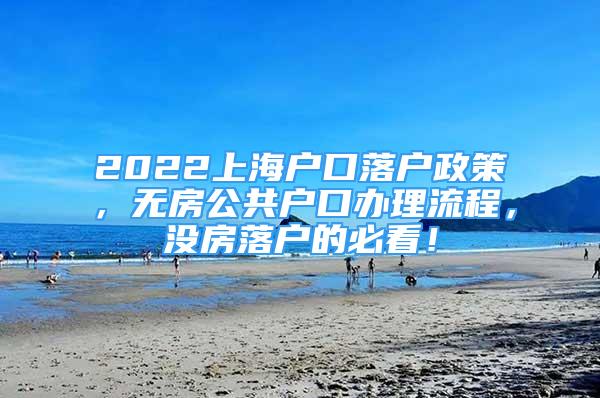 2022上海户口落户政策，无房公共户口办理流程，没房落户的必看！